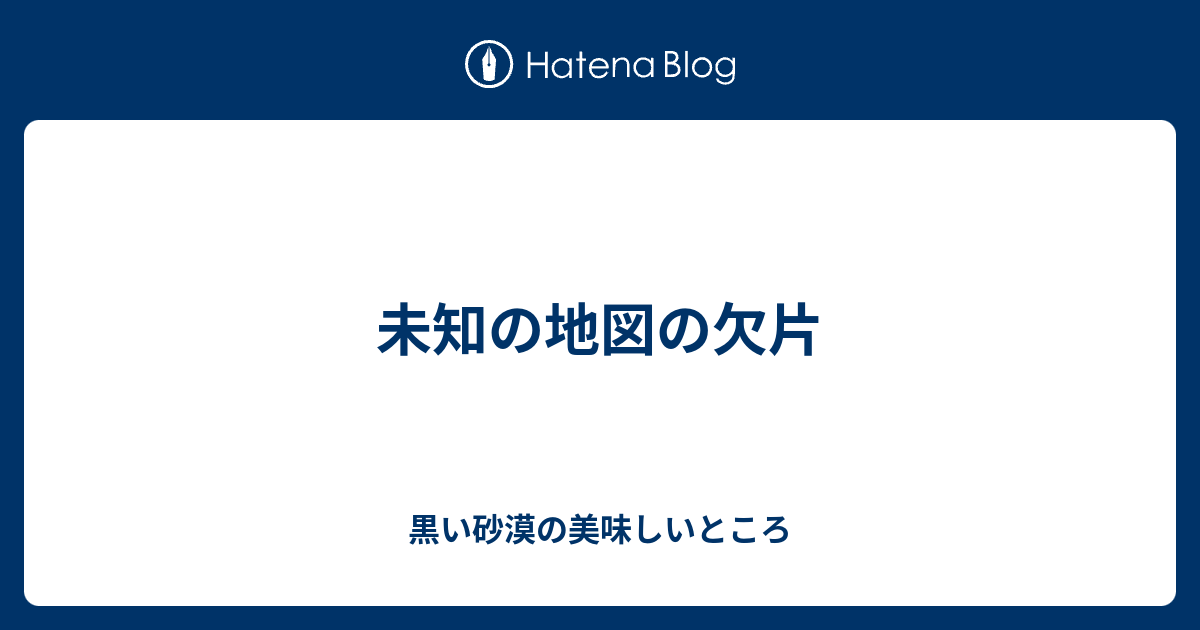 Hatena Blog

未知の地図の欠片

黒い砂漠の美味しいところ